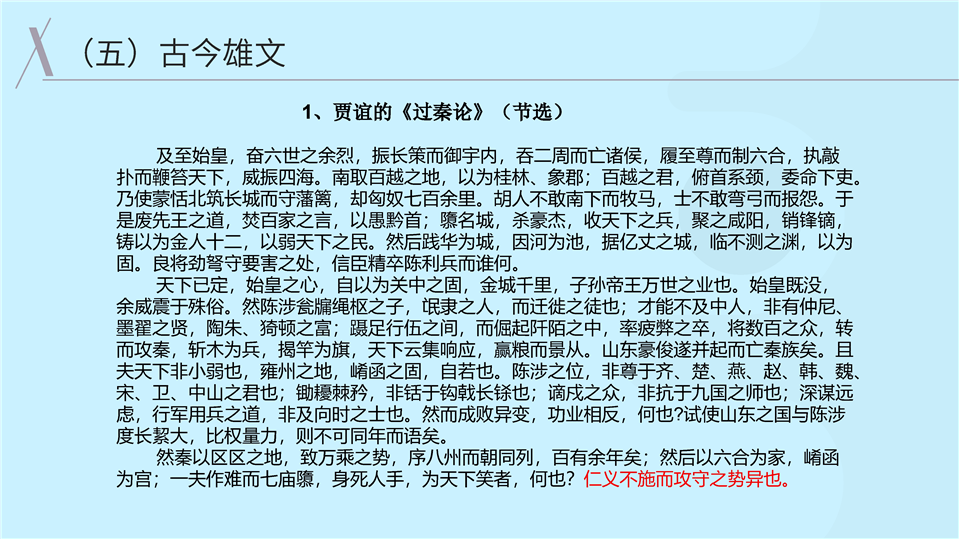 （五）古今雄文

1、贾谊的《过秦论》（节选）

及至始皇，奋六世之余烈，振长策而御宇内，吞二周而亡诸侯，履至尊而制六合，执敲扑而鞭笞天下，威振四海。南取百越之地，以为桂林、象郡；百越之君，俯首系颈，委命下吏。乃使蒙恬北筑长城而守藩篱，却匈奴七百余里。胡人不敢南下而牧马，士不敢弯弓而报怨。于是废先王之道，焚百家之言，以愚黔首；隳名城，杀豪杰，收天下之兵，聚之咸阳，销锋镝，铸以为金人十二，以弱天下之民。然后践华为城，因河为池，据亿丈之城，临不测之渊，以为固。良将劲弩守要害之处，信臣精卒陈利兵而谁何。

天下已定，始皇之心，自以为关中之固，金城千里，子孙帝王万世之业也。始皇既没，余威震于殊俗。然陈涉瓮牖绳枢之子，氓隶之人，而迁徙之徒也；才能不及中人，非有仲尼、墨翟之贤，陶朱、猗顿之富；蹑足行伍之间，而倔起阡陌之中，率疲弊之卒，将数百之众，转而攻秦，斩木为兵，揭竿为旗，天下云集响应，赢粮而景从。山东豪俊遂并起而亡秦族矣。且夫天下非小弱也，雍州之地，崤函之固，自若也。陈涉之位，非尊于齐、楚、燕、赵、韩、魏、宋、卫、中山之君也；锄耰棘矜，非铦于钩戟长铩也；谪戍之众，非抗于九国之师也；深谋远虑，行军用兵之道，非及向时之士也。然而成败异变，功业相反，何也?试使山东之国与陈涉度长絜大，比权量力，则不可同年而语矣。

然秦以区区之地，致万乘之势，序八州而朝同列，百有余年矣；然后以六合为家，崤函为宫；一夫作难而七庙隳，身死人手，为天下笑者，何也？仁义不施而攻守之势异也。